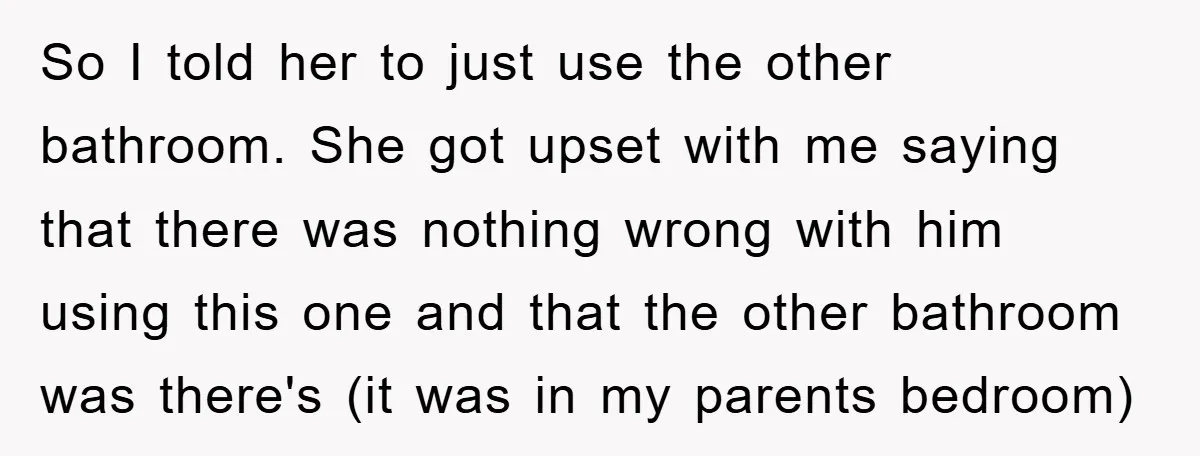 So I told her to just use the other bathroom. She got upset with me saying that there was nothing wrong with him using this one and that the other bathroom was there's (it was in my parents bedroom)